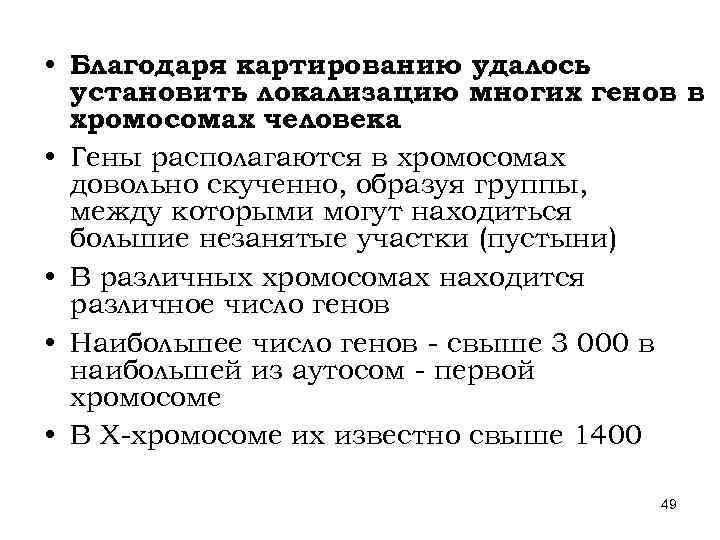 • Благодаря картированию удалось установить локализацию многих генов в хромосомах человека
• Гены располагаются в хромосомах довольно скученно, образуя группы, между которыми могут находиться большие незанятые участки (пустыни)
• В различных хромосомах находится различное число генов
• Наибольшее число генов - свыше 3 000 в наибольшей из аутосом - первой хромосоме
• В Х-хромосоме их известно свыше 1400

49